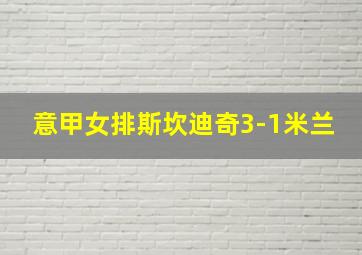 意甲女排斯坎迪奇3-1米兰